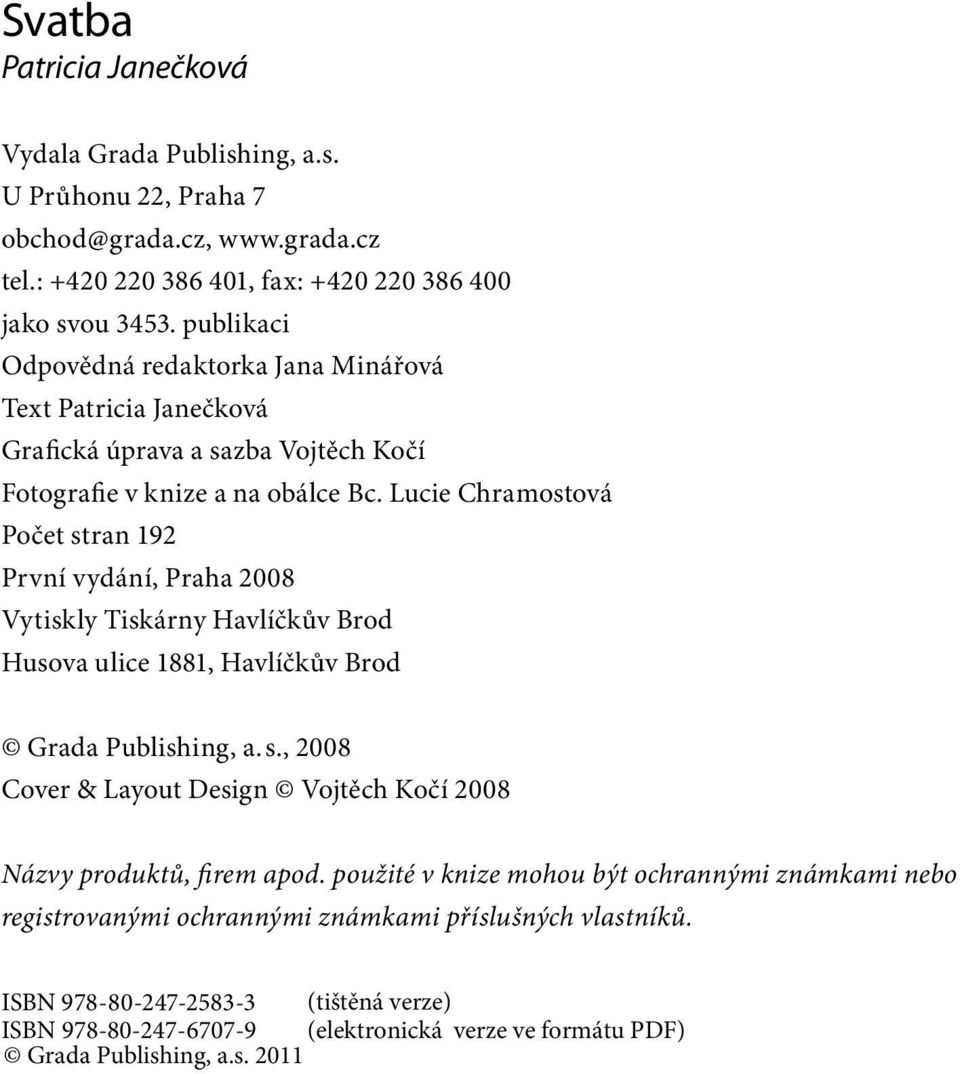 Svatba
Patricia Janečková

Vydala Grada Publishing, a.s.
U Průhonu 22, Praha 7
obchod@grada.cz, www.grada.cz
tel.: +420 220 386 401, fax: +420 220 386 400
jako svou 3453. publikaci
Odpovědná redaktorka Jana Minářová
Text Patricia Janečková
Grafická úprava a sazba Vojtěch Kočí
Fotografie v knize a na obálce Bc. Lucie Chramostová
Počet stran 192
První vydání, Praha 2008
Vytiskly Tiskárny Havlíčkův Brod
Husova ulice 1881, Havlíčkův Brod

© Grada Publishing, a. s., 2008
Cover & Layout Design © Vojtěch Kočí 2008

Názvy produktů, firem apod. použité v knize mohou být ochrannými známkami nebo registrovanými ochrannými známkami příslušných vlastníků.

ISBN 978-80-247-2583-3 (tištěná verze)
ISBN 978-80-247-6707-9 (elektronická verze ve formátu PDF)
© Grada Publishing, a.s. 2011